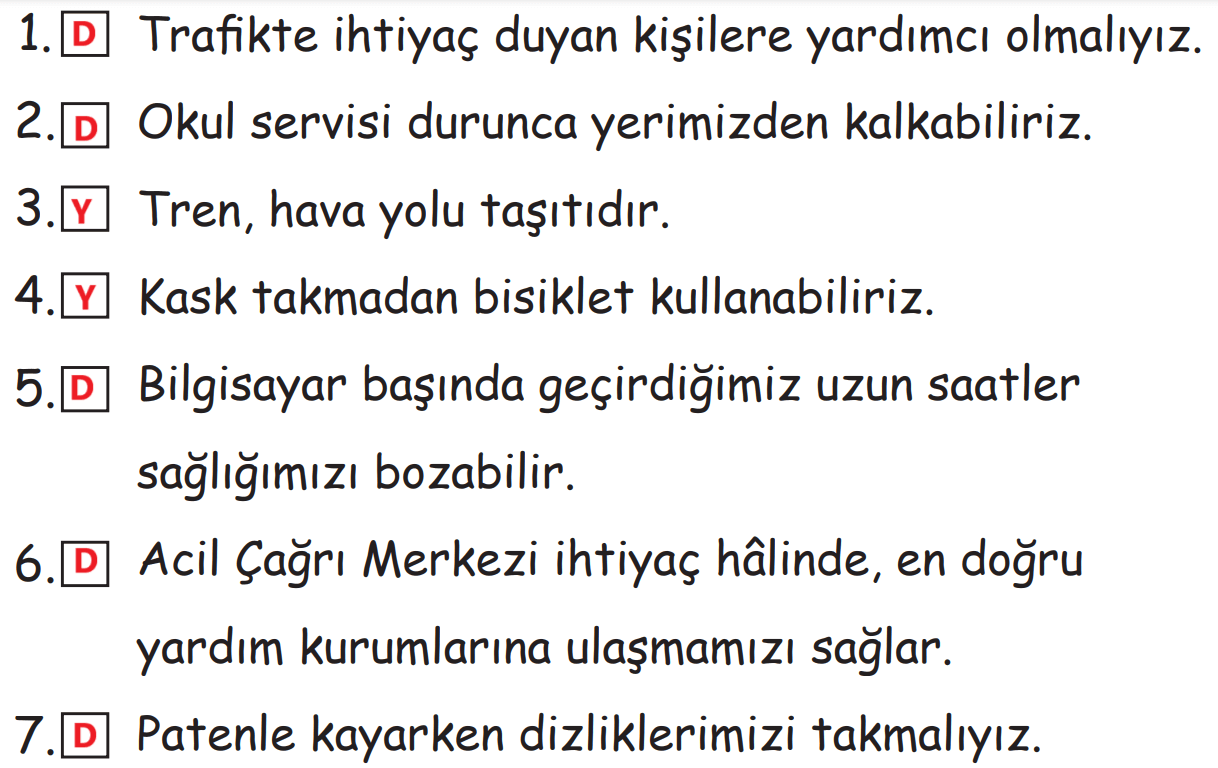 1. D Trafikte ihtiyaç duyan kişilere yardımcı olmalıyız.

2. D Okul servisi durunca yerimizden kalkabiliriz.

3. Y Tren, hava yolu taşıtıdır.

4. Y Kask takmadan bisiklet kullanabiliriz.

5. D Bilgisayar başında geçirdiğimiz uzun saatler sağlığımızı bozabilir.

6. D Acil Çağrı Merkezi ihtiyaç hâlinde, en doğru yardım kurumlarına ulaşmamızı sağlar.

7. D Patenle kayarken dizliklerimizi takmalıyız.